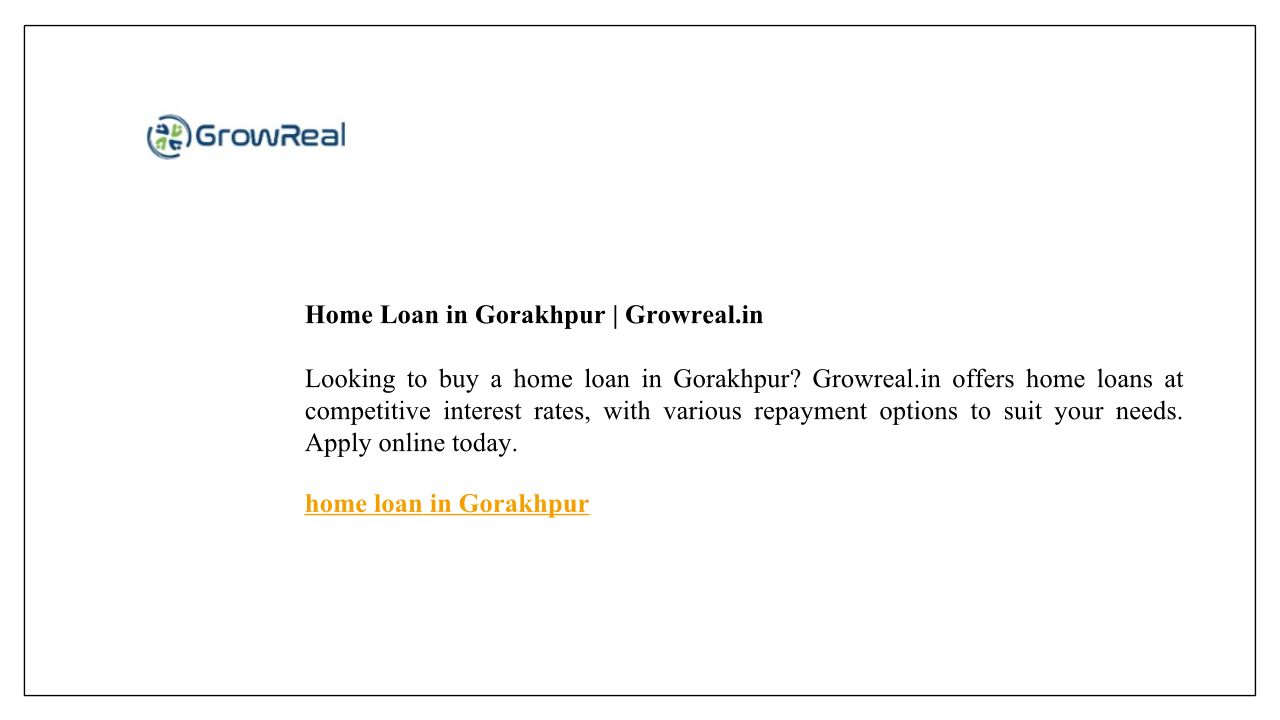 GrowReal

Home Loan in Gorakhpur | Growreal.in

Looking to buy a home loan in Gorakhpur? Growreal.in offers home loans at competitive interest rates, with various repayment options to suit your needs. Apply online today.

home loan in Gorakhpur